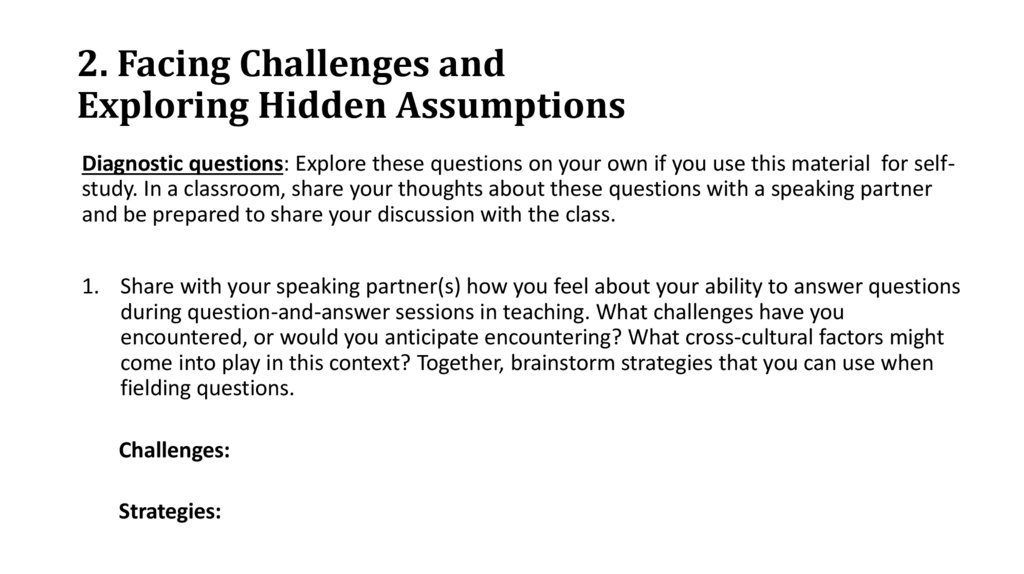 2. Facing Challenges and
Exploring Hidden Assumptions

Diagnostic questions: Explore these questions on your own if you use this material for self-study. In a classroom, share your thoughts about these questions with a speaking partner and be prepared to share your discussion with the class.

1. Share with your speaking partner(s) how you feel about your ability to answer questions during question-and-answer sessions in teaching. What challenges have you encountered, or would you anticipate encountering? What cross-cultural factors might come into play in this context? Together, brainstorm strategies that you can use when fielding questions.

Challenges:

Strategies: